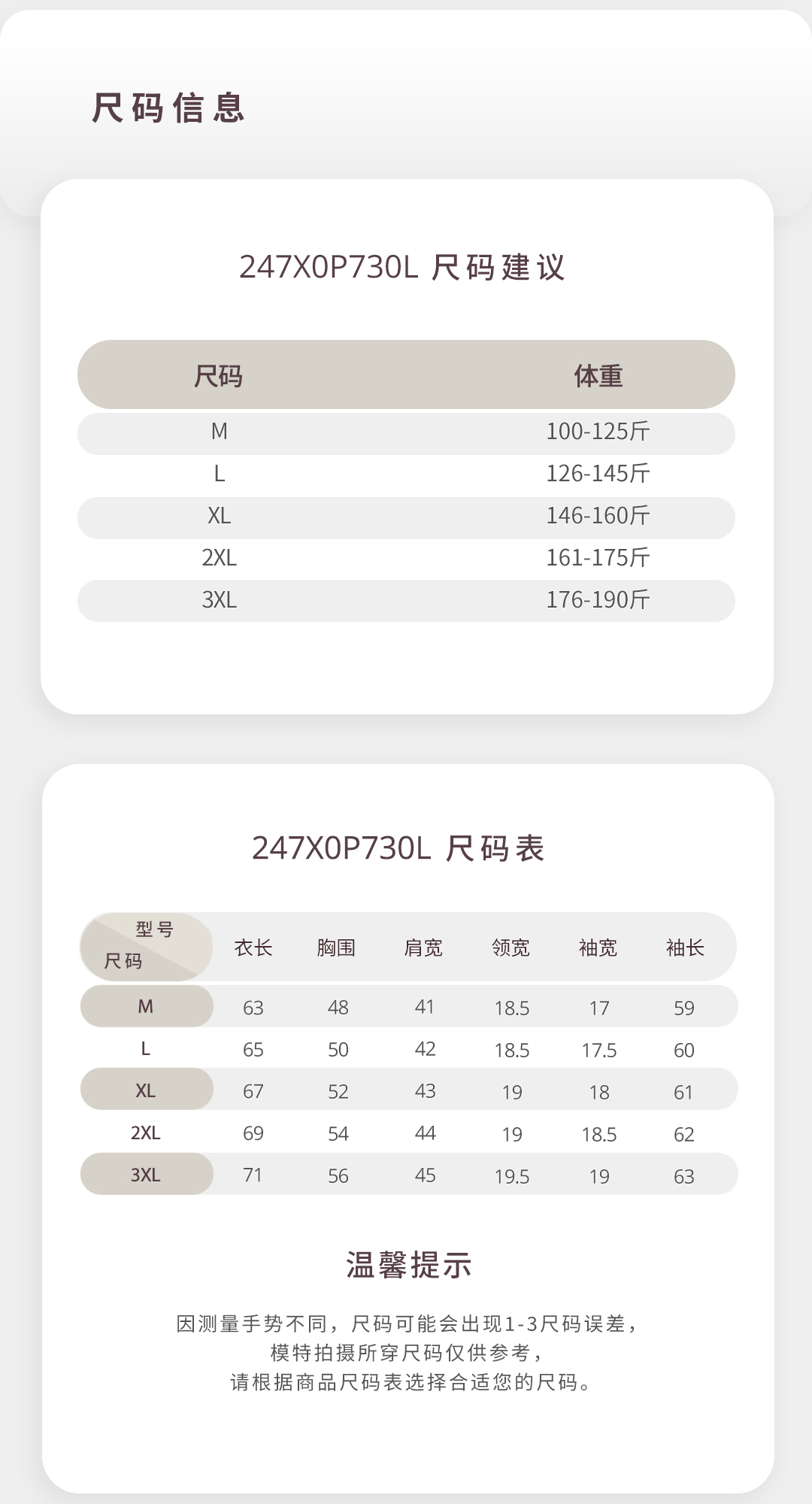 尺码信息

247X0P730L 尺码建议

| 尺码 | 体重 |
|---|---|
| M | 100-125斤 |
| L | 126-145斤 |
| XL | 146-160斤 |
| 2XL | 161-175斤 |
| 3XL | 176-190斤 |

247X0P730L 尺码表

| 型号 尺码 | 衣长 | 胸围 | 肩宽 | 领宽 | 袖宽 | 袖长 |
|---|---|---|---|---|---|---|
| M | 63 | 48 | 41 | 18.5 | 17 | 59 |
| L | 65 | 50 | 42 | 18.5 | 17.5 | 60 |
| XL | 67 | 52 | 43 | 19 | 18 | 61 |
| 2XL | 69 | 54 | 44 | 19 | 18.5 | 62 |
| 3XL | 71 | 56 | 45 | 19.5 | 19 | 63 |

温馨提示

因测量手势不同，尺码可能会出现1-3尺码误差，
模特拍摄所穿尺码仅供参考，
请根据商品尺码表选择合适您的尺码。